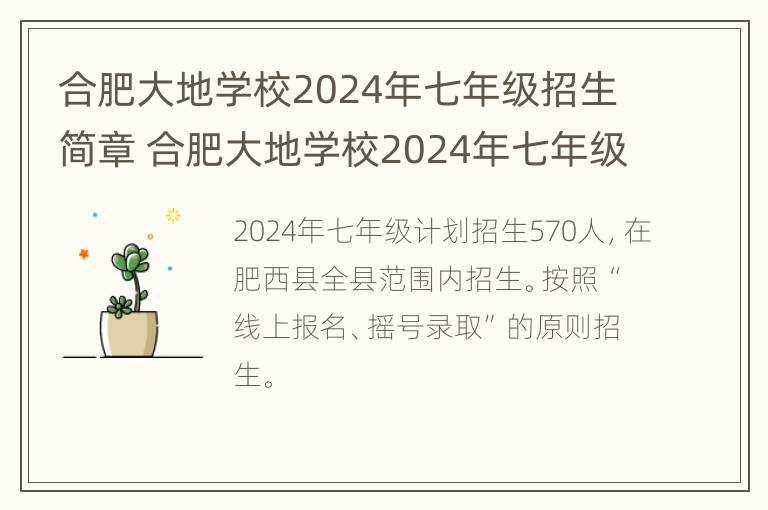 合肥大地学校2024年七年级招生简章 合肥大地学校2024年七年级

2024年七年级计划招生570人，在肥西县全县范围内招生。按照“线上报名、摇号录取”的原则招生。